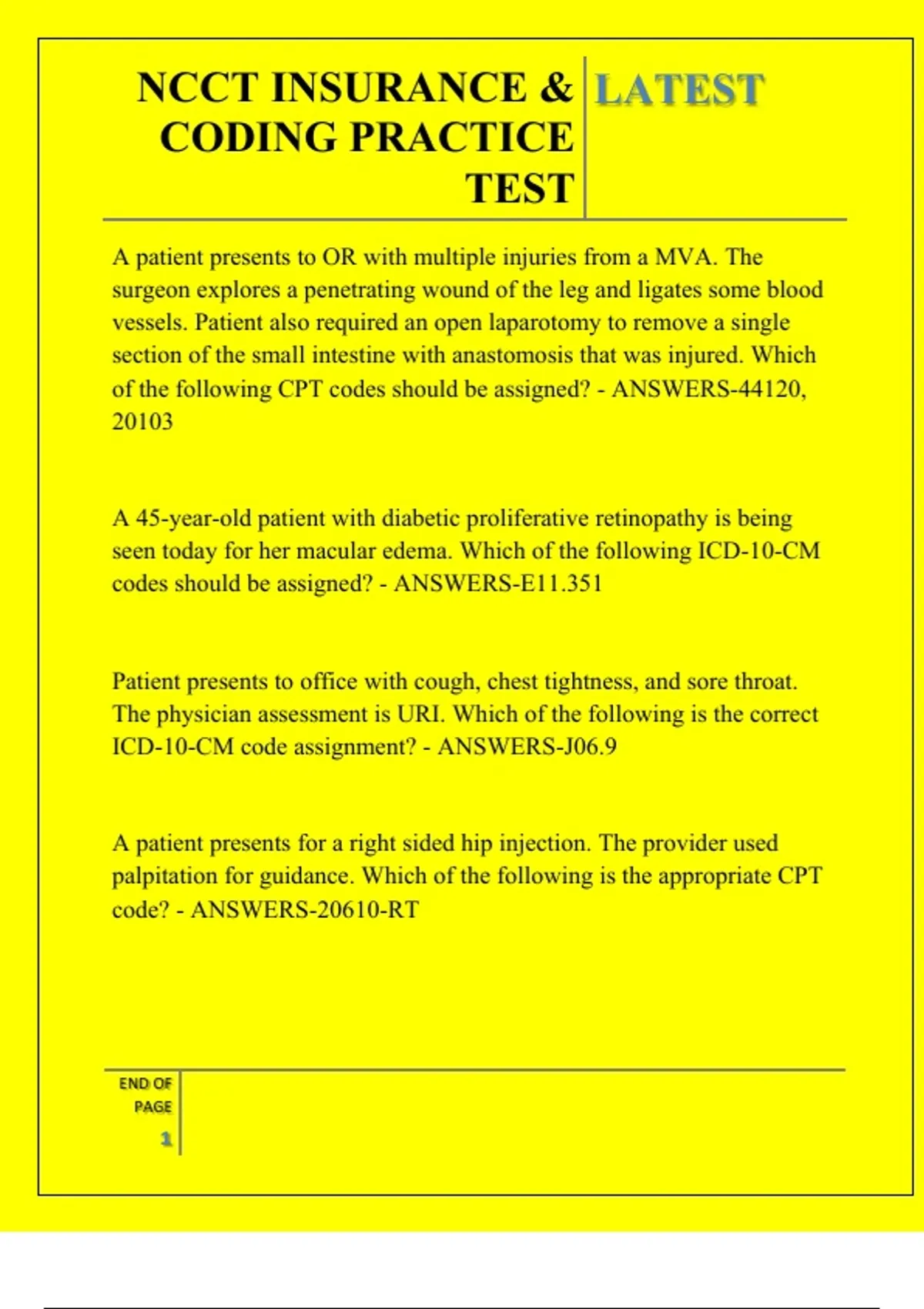 NCCT INSURANCE & CODING PRACTICE TEST

LATEST

A patient presents to OR with multiple injuries from a MVA. The surgeon explores a penetrating wound of the leg and ligates some blood vessels. Patient also required an open laparotomy to remove a single section of the small intestine with anastomosis that was injured. Which of the following CPT codes should be assigned? - ANSWERS-44120, 20103

A 45-year-old patient with diabetic proliferative retinopathy is being seen today for her macular edema. Which of the following ICD-10-CM codes should be assigned? - ANSWERS-E11.351

Patient presents to office with cough, chest tightness, and sore throat. The physician assessment is URI. Which of the following is the correct ICD-10-CM code assignment? - ANSWERS-J06.9

A patient presents for a right sided hip injection. The provider used palpitation for guidance. Which of the following is the appropriate CPT code? - ANSWERS-20610-RT

END OF PAGE

1